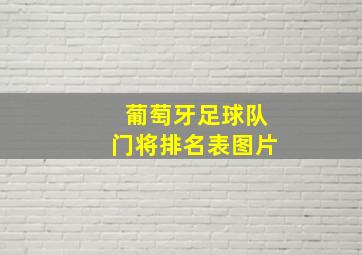 葡萄牙足球队
门将排名表图片